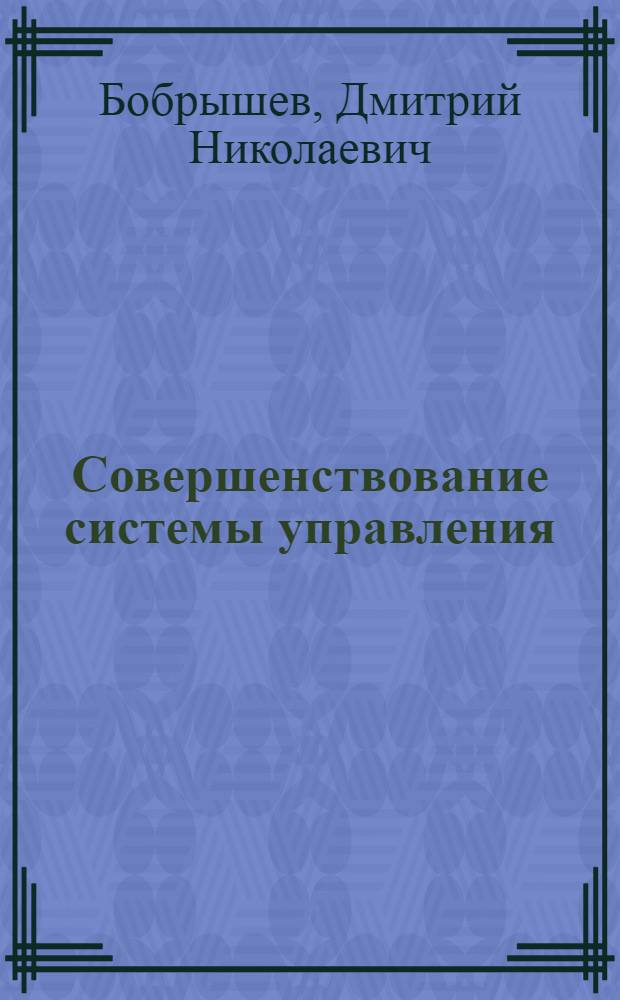 Бобрышев, Дмитрий Николаевич

Совершенствование системы управления